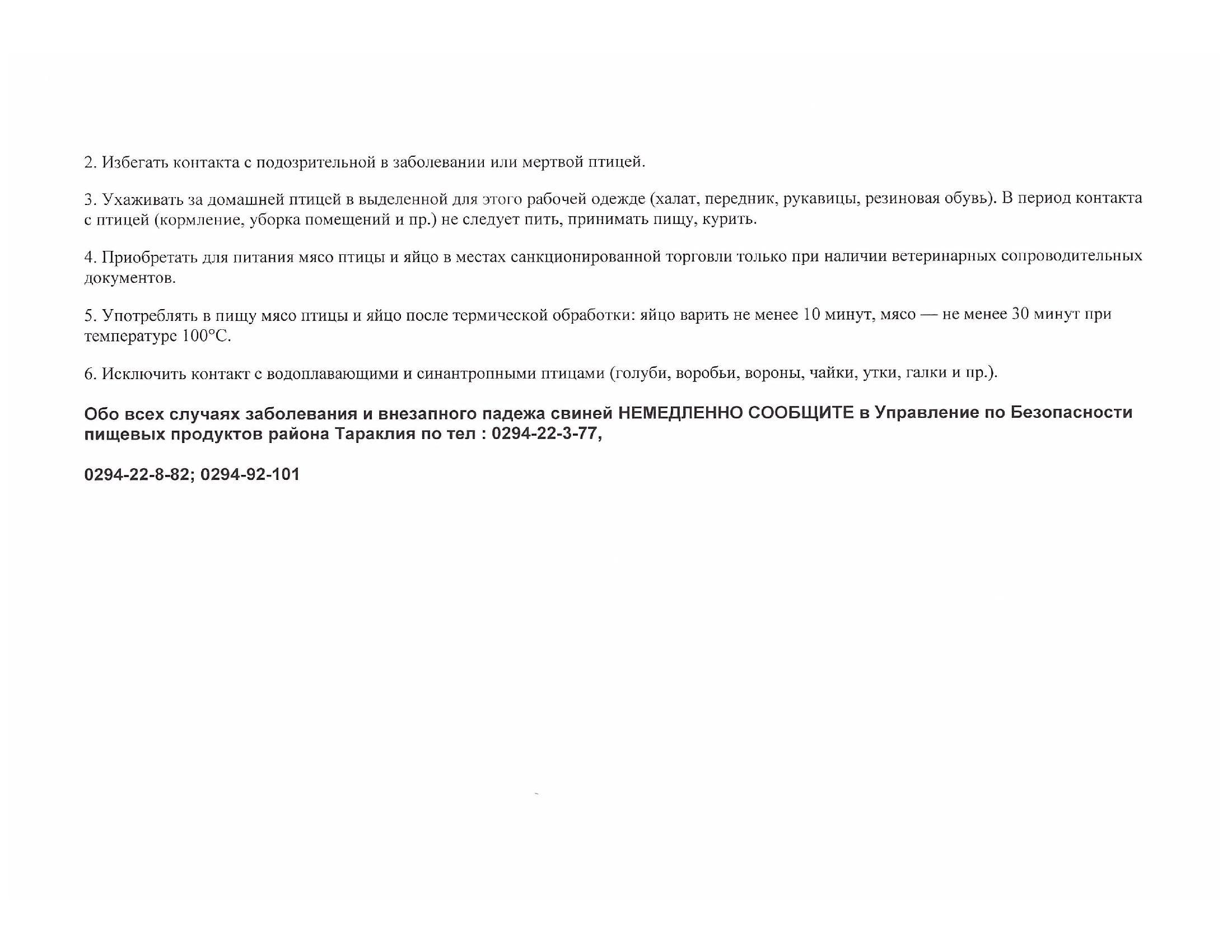 2. Избегать контакта с подозрительной в заболевании или мертвой птицей.

3. Ухаживать за домашней птицей в выделенной для этого рабочей одежде (халат, передник, рукавицы, резиновая обувь). В период контакта с птицей (кормление, уборка помещений и пр.) не следует пить, принимать пищу, курить.

4. Приобретать для питания мясо птицы и яйцо в местах санкционированной торговли только при наличии ветеринарных сопроводительных документов.

5. Употреблять в пищу мясо птицы и яйцо после термической обработки: яйцо варить не менее 10 минут, мясо — не менее 30 минут при температуре 100°С.

6. Исключить контакт с водоплавающими и синантропными птицами (голуби, воробьи, вороны, чайки, утки, галки и пр.).

Обо всех случаях заболевания и внезапного падежа свиней НЕМЕДЛЕННО СООБЩИТЕ в Управление по Безопасности пищевых продуктов района Тараклия по тел : 0294-22-3-77,

0294-22-8-82; 0294-92-101